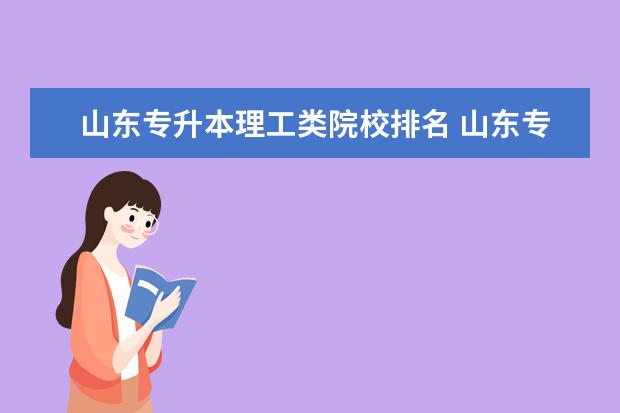 山东专升本理工类院校排名 山东专